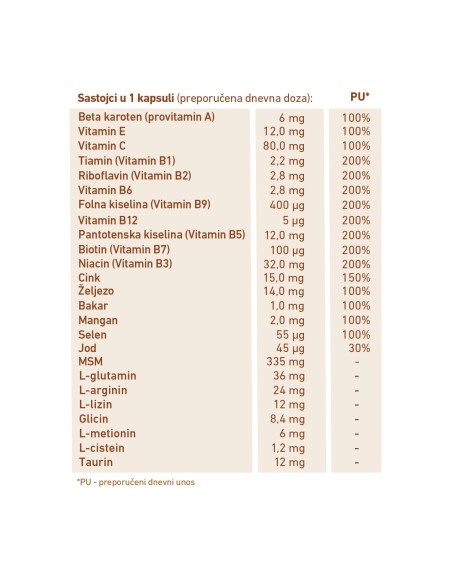 | Sastojci u 1 kapsuli (preporučena dnevna doza): | | PU* |
|---|---|---|
| Beta karoten (provitamin A) | 6 mg | 100% |
| Vitamin E | 12,0 mg | 100% |
| Vitamin C | 80,0 mg | 100% |
| Tiamin (Vitamin B1) | 2,2 mg | 200% |
| Riboflavin (Vitamin B2) | 2,8 mg | 200% |
| Vitamin B6 | 2,8 mg | 200% |
| Folna kiselina (Vitamin B9) | 400 µg | 200% |
| Vitamin B12 | 5 µg | 200% |
| Pantotenska kiselina (Vitamin B5) | 12,0 mg | 200% |
| Biotin (Vitamin B7) | 100 µg | 200% |
| Niacin (Vitamin B3) | 32,0 mg | 200% |
| Cink | 15,0 mg | 150% |
| Željezo | 14,0 mg | 100% |
| Bakar | 1,0 mg | 100% |
| Mangan | 2,0 mg | 100% |
| Selen | 55 µg | 100% |
| Jod | 45 µg | 30% |
| MSM | 335 mg | - |
| L-glutamin | 36 mg | - |
| L-arginin | 24 mg | - |
| L-lizin | 12 mg | - |
| Glicin | 8,4 mg | - |
| L-metionin | 6 mg | - |
| L-cistein | 1,2 mg | - |
| Taurin | 12 mg | - |

*PU - preporučeni dnevni unos